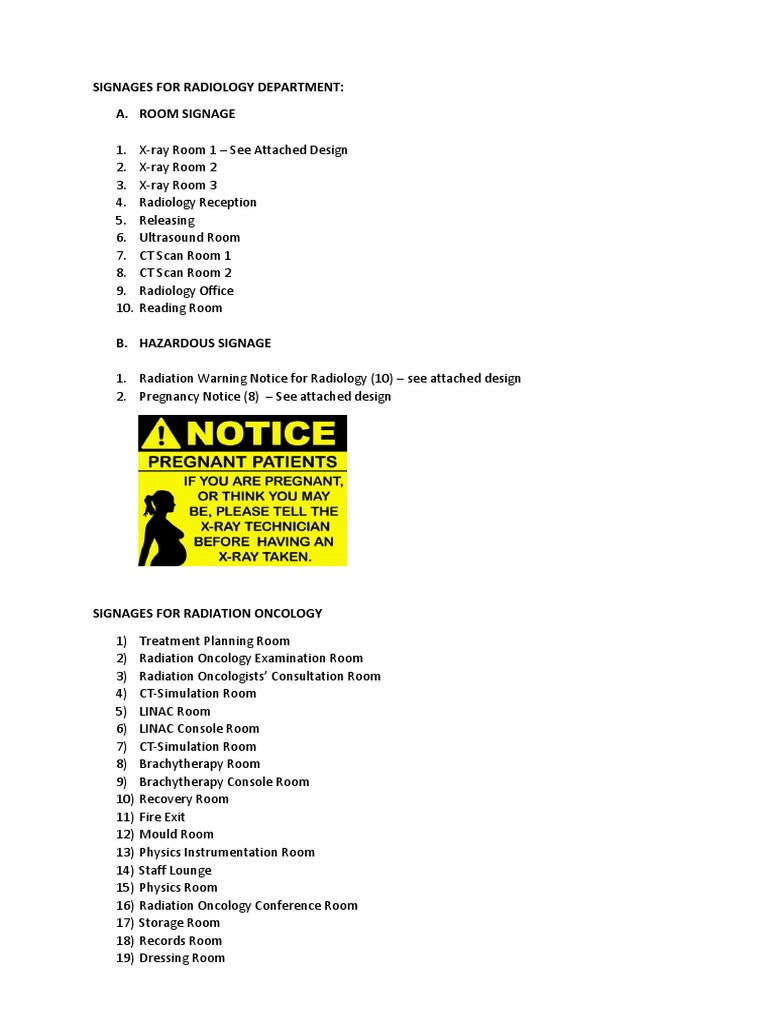 SIGNAGES FOR RADIOLOGY DEPARTMENT:

A. ROOM SIGNAGE

1. X-ray Room 1 – See Attached Design
2. X-ray Room 2
3. X-ray Room 3
4. Radiology Reception
5. Releasing
6. Ultrasound Room
7. CT Scan Room 1
8. CT Scan Room 2
9. Radiology Office
10. Reading Room

B. HAZARDOUS SIGNAGE

1. Radiation Warning Notice for Radiology (10) – see attached design
2. Pregnancy Notice (8) – See attached design

NOTICE
PREGNANT PATIENTS
IF YOU ARE PREGNANT, OR THINK YOU MAY BE, PLEASE TELL THE X-RAY TECHNICIAN BEFORE HAVING AN X-RAY TAKEN.

SIGNAGES FOR RADIATION ONCOLOGY

1) Treatment Planning Room
2) Radiation Oncology Examination Room
3) Radiation Oncologists' Consultation Room
4) CT-Simulation Room
5) LINAC Room
6) LINAC Console Room
7) CT-Simulation Room
8) Brachytherapy Room
9) Brachytherapy Console Room
10) Recovery Room
11) Fire Exit
12) Mould Room
13) Physics Instrumentation Room
14) Staff Lounge
15) Physics Room
16) Radiation Oncology Conference Room
17) Storage Room
18) Records Room
19) Dressing Room